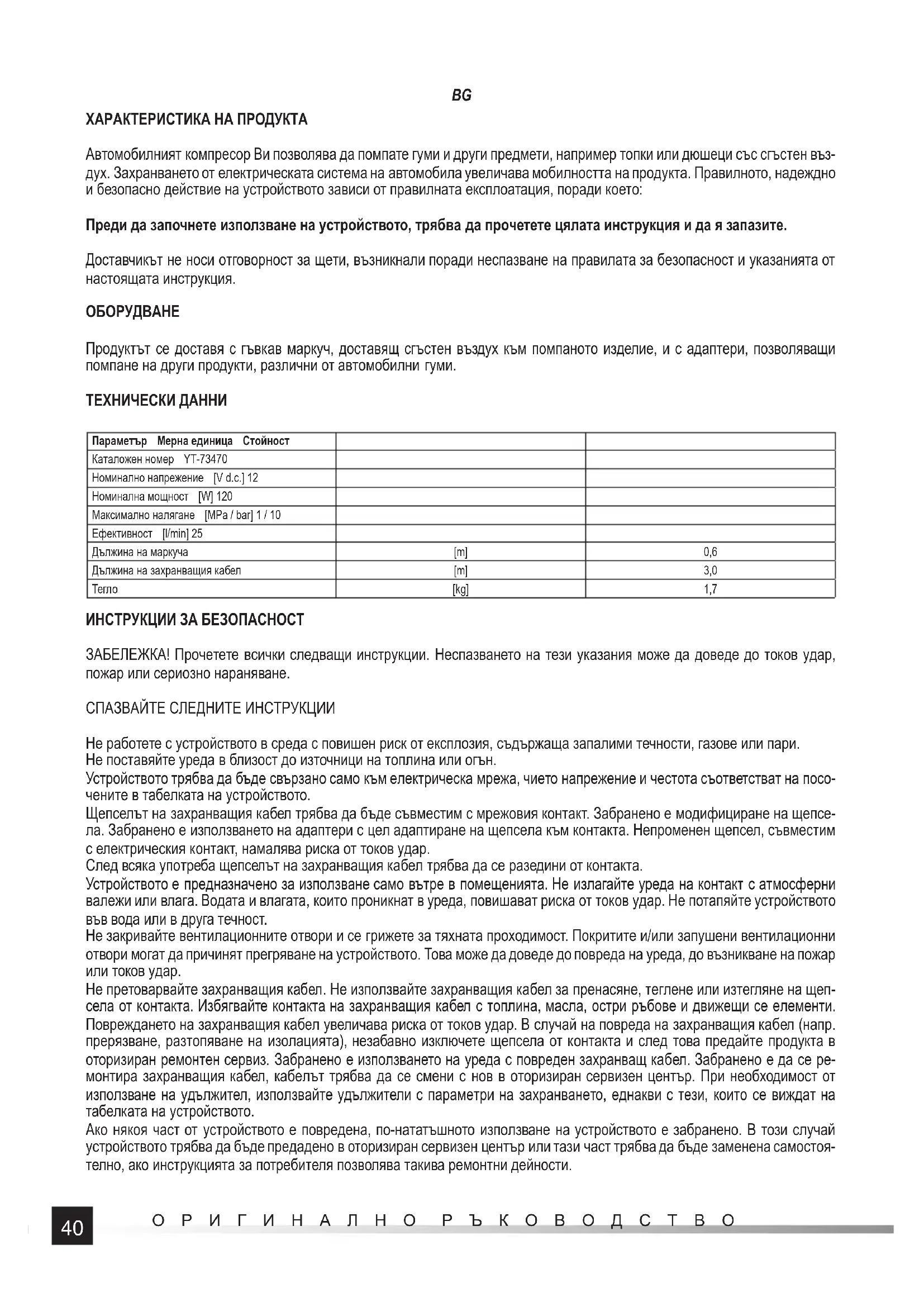 BG

ХАРАКТЕРИСТИКА НА ПРОДУКТА

Автомобилният компресор Ви позволява да помпате гуми и други предмети, например топки или дюшеци със сгъстен въздух. Захранването от електрическата система на автомобила увеличава мобилността на продукта. Правилното, надеждно и безопасно действие на устройството зависи от правилната експлоатация, поради което:

Преди да започнете използване на устройството, трябва да прочетете цялата инструкция и да я запазите.

Доставчикът не носи отговорност за щети, възникнали поради неспазване на правилата за безопасност и указанията от настоящата инструкция.

ОБОРУДВАНЕ

Продуктът се доставя с гъвкав маркуч, доставящ сгъстен въздух към помпаното изделие, и с адаптери, позволяващи помпане на други продукти, различни от автомобилни гуми.

ТЕХНИЧЕСКИ ДАННИ

| Параметър Мерна единица Стойност | | |
|---|---|---|
| Каталожен номер YT-73470 | | |
| Номинално напрежение [V d.c.] 12 | | |
| Номинална мощност [W] 120 | | |
| Максимално налягане [MPa / bar] 1 / 10 | | |
| Ефективност [l/min] 25 | | |
| Дължина на маркуча | [m] | 0,6 |
| Дължина на захранващия кабел | [m] | 3,0 |
| Тегло | [kg] | 1,7 |

ИНСТРУКЦИИ ЗА БЕЗОПАСНОСТ

ЗАБЕЛЕЖКА! Прочетете всички следващи инструкции. Неспазването на тези указания може да доведе до токов удар, пожар или сериозно нараняване.

СПАЗВАЙТЕ СЛЕДНИТЕ ИНСТРУКЦИИ

Не работете с устройството в среда с повишен риск от експлозия, съдържаща запалими течности, газове или пари.
Не поставяйте уреда в близост до източници на топлина или огън.
Устройството трябва да бъде свързано само към електрическа мрежа, чието напрежение и честота съответстват на посочените в табелката на устройството.
Щепселът на захранващия кабел трябва да бъде съвместим с мрежовия контакт. Забранено е модифициране на щепсела. Забранено е използването на адаптери с цел адаптиране на щепсела към контакта. Непроменен щепсел, съвместим с електрическия контакт, намалява риска от токов удар.
След всяка употреба щепселът на захранващия кабел трябва да се разедини от контакта.
Устройството е предназначено за използване само вътре в помещенията. Не излагайте уреда на контакт с атмосферни валежи или влага. Водата и влагата, които проникнат в уреда, повишават риска от токов удар. Не потапяйте устройството във вода или в друга течност.
Не закривайте вентилационните отвори и се грижете за тяхната проходимост. Покритите и/или запушени вентилационни отвори могат да причинят прегряване на устройството. Това може да доведе до повреда на уреда, до възникване на пожар или токов удар.
Не претоварвайте захранващия кабел. Не използвайте захранващия кабел за пренасяне, теглене или изтегляне на щепсела от контакта. Избягвайте контакта на захранващия кабел с топлина, масла, остри ръбове и движещи се елементи. Повреждането на захранващия кабел увеличава риска от токов удар. В случай на повреда на захранващия кабел (напр. прерязване, разтопяване на изолацията), незабавно изключете щепсела от контакта и след това предайте продукта в оторизиран ремонтен сервиз. Забранено е използването на уреда с повреден захранващ кабел. Забранено е да се ремонтира захранващия кабел, кабелът трябва да се смени с нов в оторизиран сервизен център. При необходимост от използване на удължител, използвайте удължители с параметри на захранването, еднакви с тези, които се виждат на табелката на устройството.
Ако някоя част от устройството е повредена, по-нататъшното използване на устройството е забранено. В този случай устройството трябва да бъде предадено в оторизиран сервизен център или тази част трябва да бъде заменена самостоятелно, ако инструкцията за потребителя позволява такива ремонтни дейности.

40 ОРИГИНАЛНО РЪКОВОДСТВО